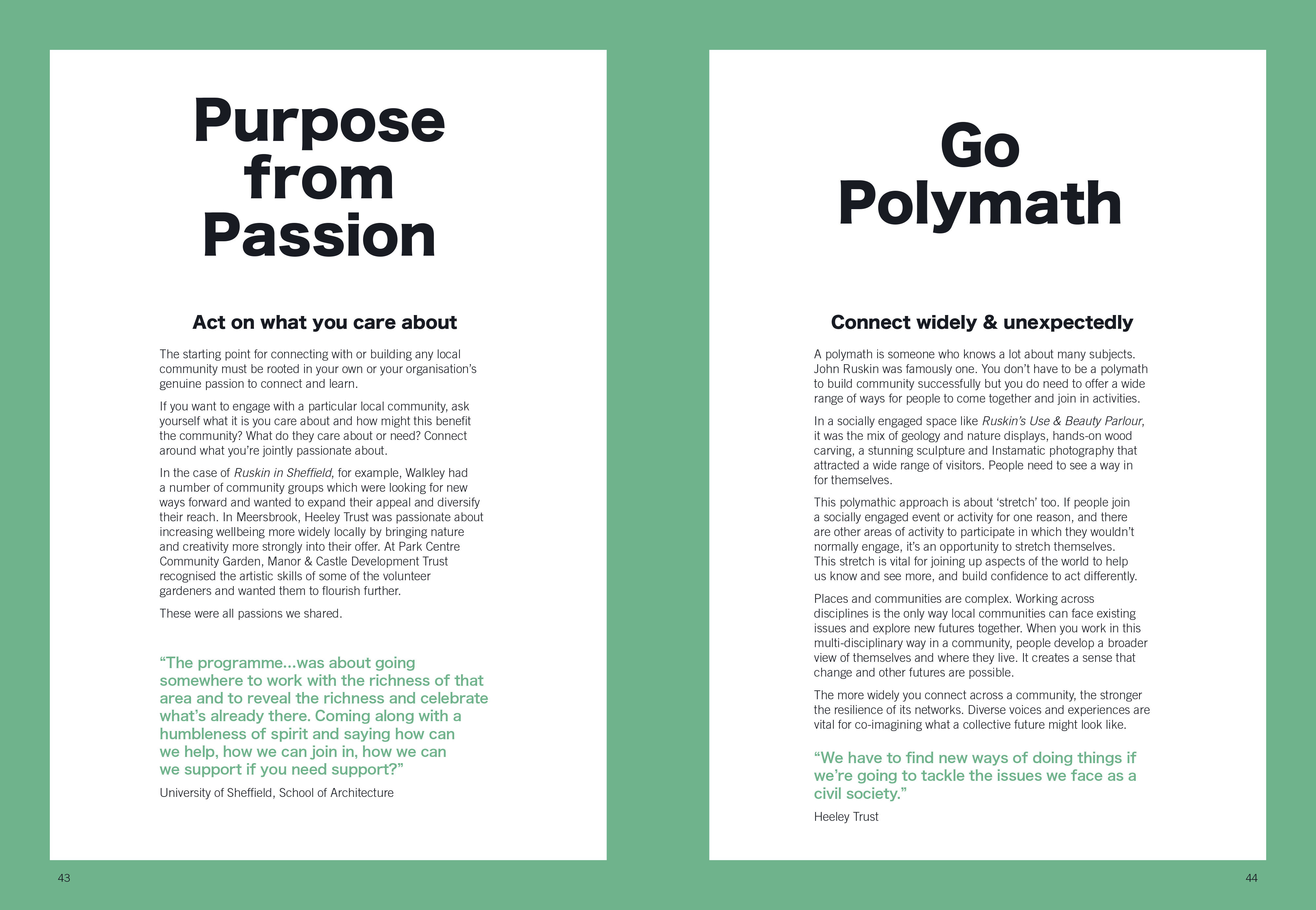 Purpose from Passion

Act on what you care about

The starting point for connecting with or building any local community must be rooted in your own or your organisation's genuine passion to connect and learn.

If you want to engage with a particular local community, ask yourself what it is you care about and how might this benefit the community? What do they care about or need? Connect around what you're jointly passionate about.

In the case of Ruskin in Sheffield, for example, Walkley had a number of community groups which were looking for new ways forward and wanted to expand their appeal and diversify their reach. In Meersbrook, Heeley Trust was passionate about increasing wellbeing more widely locally by bringing nature and creativity more strongly into their offer. At Park Centre Community Garden, Manor & Castle Development Trust recognised the artistic skills of some of the volunteer gardeners and wanted them to flourish further.

These were all passions we shared.

"The programme...was about going somewhere to work with the richness of that area and to reveal the richness and celebrate what's already there. Coming along with a humbleness of spirit and saying how can we help, how we can join in, how we can we support if you need support?"

University of Sheffield, School of Architecture

43

Go Polymath

Connect widely & unexpectedly

A polymath is someone who knows a lot about many subjects. John Ruskin was famously one. You don't have to be a polymath to build community successfully but you do need to offer a wide range of ways for people to come together and join in activities.

In a socially engaged space like Ruskin's Use & Beauty Parlour, it was the mix of geology and nature displays, hands-on wood carving, a stunning sculpture and Instamatic photography that attracted a wide range of visitors. People need to see a way in for themselves.

This polymathic approach is about 'stretch' too. If people join a socially engaged event or activity for one reason, and there are other areas of activity to participate in which they wouldn't normally engage, it's an opportunity to stretch themselves. This stretch is vital for joining up aspects of the world to help us know and see more, and build confidence to act differently.

Places and communities are complex. Working across disciplines is the only way local communities can face existing issues and explore new futures together. When you work in this multi-disciplinary way in a community, people develop a broader view of themselves and where they live. It creates a sense that change and other futures are possible.

The more widely you connect across a community, the stronger the resilience of its networks. Diverse voices and experiences are vital for co-imagining what a collective future might look like.

"We have to find new ways of doing things if we're going to tackle the issues we face as a civil society."

Heeley Trust

44